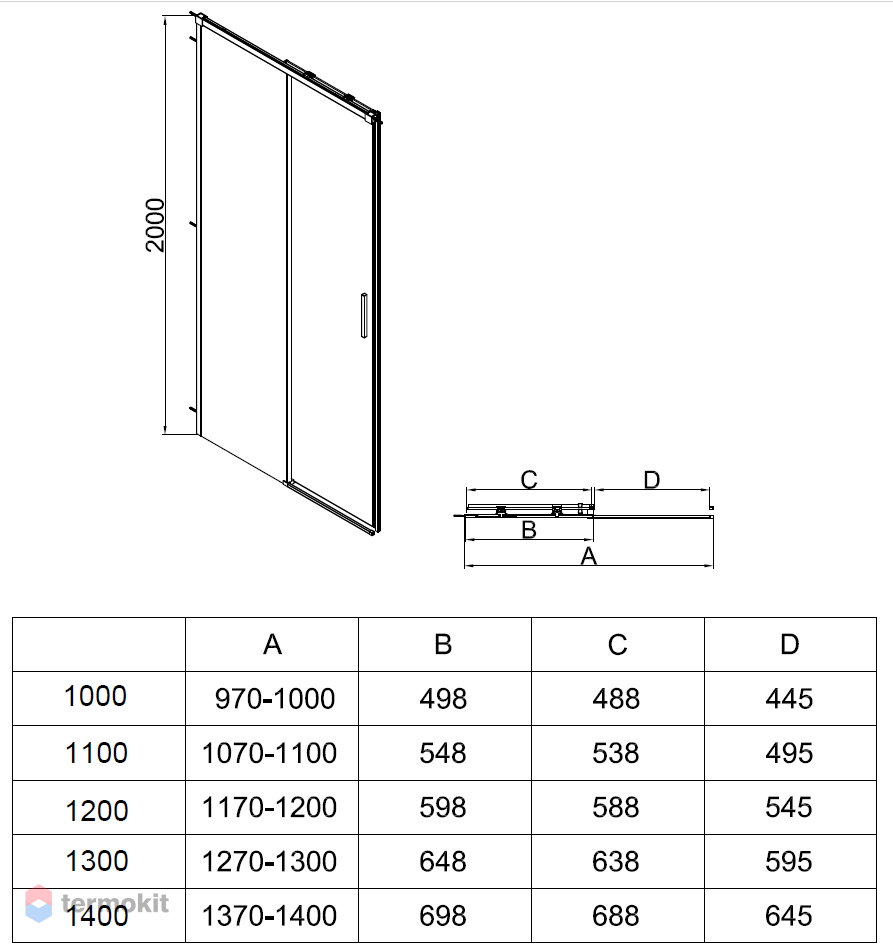 2000

C D

B

A

| | A | B | C | D |
|---|---|---|---|---|
| 1000 | 970-1000 | 498 | 488 | 445 |
| 1100 | 1070-1100 | 548 | 538 | 495 |
| 1200 | 1170-1200 | 598 | 588 | 545 |
| 1300 | 1270-1300 | 648 | 638 | 595 |
| 1400 | 1370-1400 | 698 | 688 | 645 |

termokit